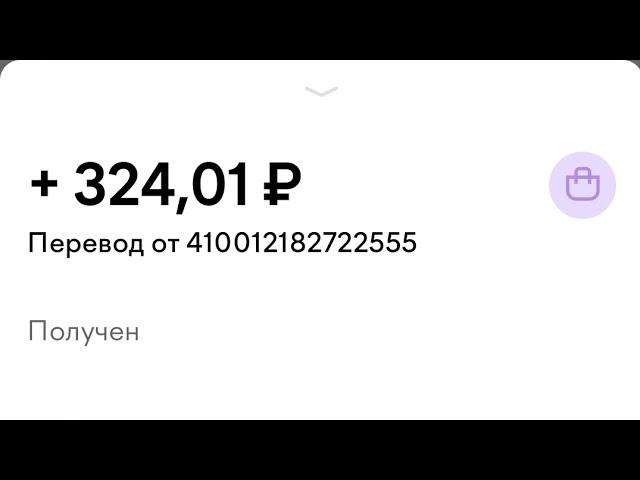 + 324,01 ₽

Перевод от 410012182722555

Получен